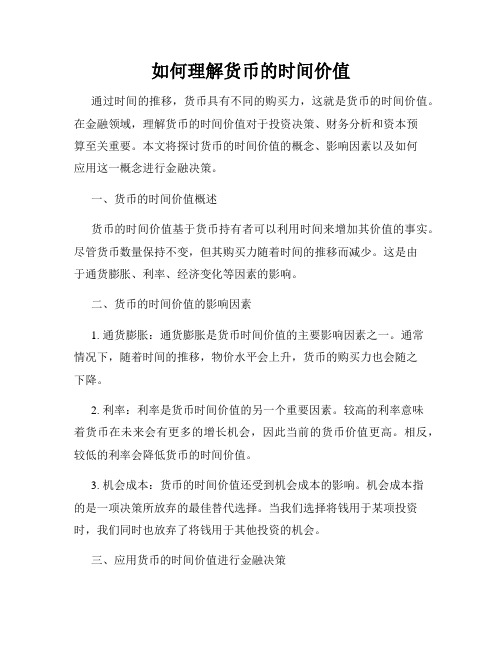 如何理解货币的时间价值

通过时间的推移，货币具有不同的购买力，这就是货币的时间价值。在金融领域，理解货币的时间价值对于投资决策、财务分析和资本预算至关重要。本文将探讨货币的时间价值的概念、影响因素以及如何应用这一概念进行金融决策。

一、货币的时间价值概述

货币的时间价值基于货币持有者可以利用时间来增加其价值的事实。尽管货币数量保持不变，但其购买力随着时间的推移而减少。这是由于通货膨胀、利率、经济变化等因素的影响。

二、货币的时间价值的影响因素

1. 通货膨胀：通货膨胀是货币时间价值的主要影响因素之一。通常情况下，随着时间的推移，物价水平会上升，货币的购买力也会随之下降。

2. 利率：利率是货币时间价值的另一个重要因素。较高的利率意味着货币在未来会有更多的增长机会，因此当前的货币价值更高。相反，较低的利率会降低货币的时间价值。

3. 机会成本：货币的时间价值还受到机会成本的影响。机会成本指的是一项决策所放弃的最佳替代选择。当我们选择将钱用于某项投资时，我们同时也放弃了将钱用于其他投资的机会。

三、应用货币的时间价值进行金融决策